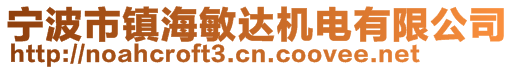 宁波市镇海敏达机电有限公司
http://noahcroft3.cn.coovee.net